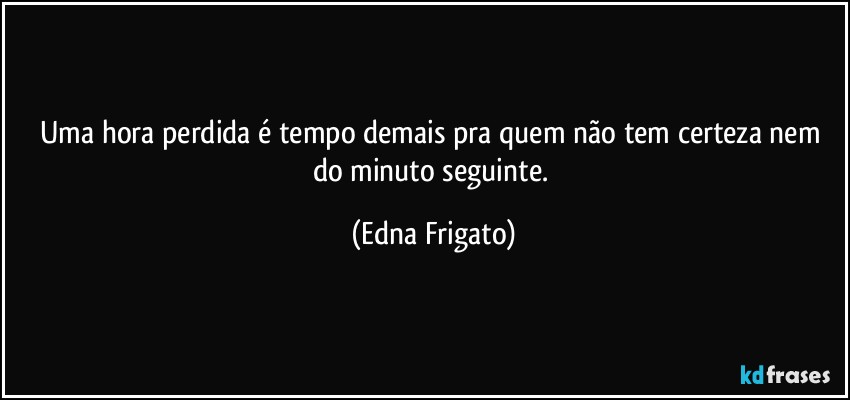 Uma hora perdida é tempo demais pra quem não tem certeza nem do minuto seguinte.

(Edna Frigato)

kdfrases